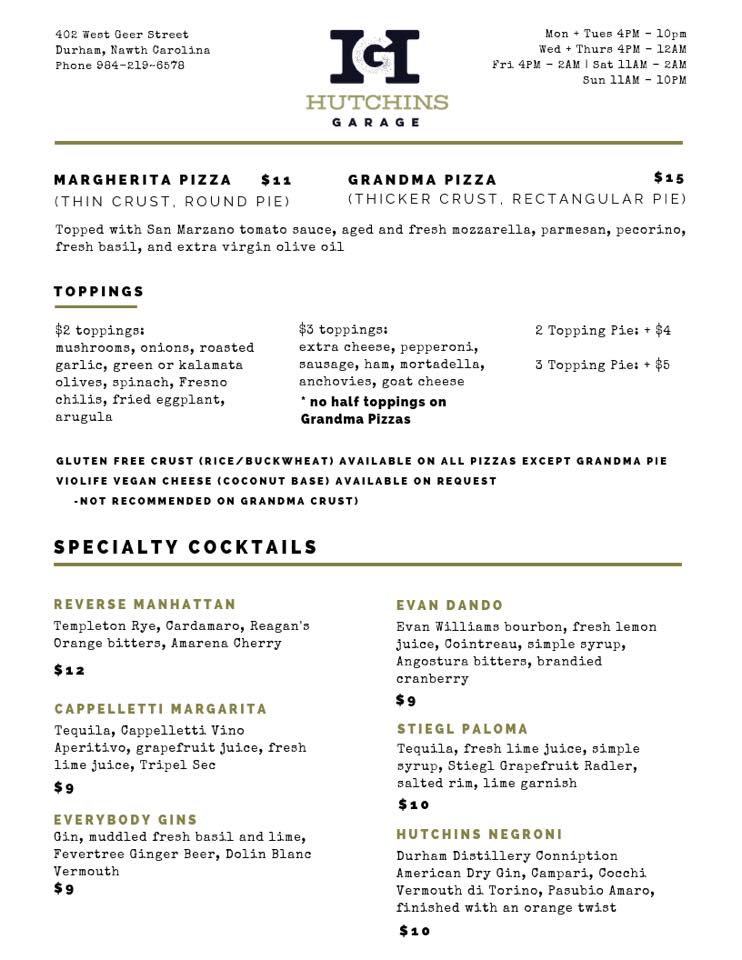 402 West Geer Street
Durham, Nawth Carolina
Phone 984-219-6578

HG
HUTCHINS
GARAGE

Mon + Tues 4PM - 10pm
Wed + Thurs 4PM - 12AM
Fri 4PM - 2AM | Sat 11AM - 2AM
Sun 11AM - 10PM

MARGHERITA PIZZA $11
(THIN CRUST, ROUND PIE)

GRANDMA PIZZA $15
(THICKER CRUST, RECTANGULAR PIE)

Topped with San Marzano tomato sauce, aged and fresh mozzarella, parmesan, pecorino, fresh basil, and extra virgin olive oil

TOPPINGS

$2 toppings: mushrooms, onions, roasted garlic, green or kalamata olives, spinach, Fresno chilis, fried eggplant, arugula

$3 toppings: extra cheese, pepperoni, sausage, ham, mortadella, anchovies, goat cheese
* no half toppings on Grandma Pizzas

2 Topping Pie: + $4

3 Topping Pie: + $5

GLUTEN FREE CRUST (RICE/BUCKWHEAT) AVAILABLE ON ALL PIZZAS EXCEPT GRANDMA PIE
VIOLIFE VEGAN CHEESE (COCONUT BASE) AVAILABLE ON REQUEST
-NOT RECOMMENDED ON GRANDMA CRUST)

SPECIALTY COCKTAILS

REVERSE MANHATTAN
Templeton Rye, Cardamaro, Reagan's Orange bitters, Amarena Cherry
$12

CAPPELLETTI MARGARITA
Tequila, Cappelletti Vino Aperitivo, grapefruit juice, fresh lime juice, Tripel Sec
$9

EVERYBODY GINS
Gin, muddled fresh basil and lime, Fevertree Ginger Beer, Dolin Blanc Vermouth
$9

EVAN DANDO
Evan Williams bourbon, fresh lemon juice, Cointreau, simple syrup, Angostura bitters, brandied cranberry
$9

STIEGL PALOMA
Tequila, fresh lime juice, simple syrup, Stiegl Grapefruit Radler, salted rim, lime garnish
$10

HUTCHINS NEGRONI
Durham Distillery Conniption American Dry Gin, Campari, Cocchi Vermouth di Torino, Pasubio Amaro, finished with an orange twist
$10